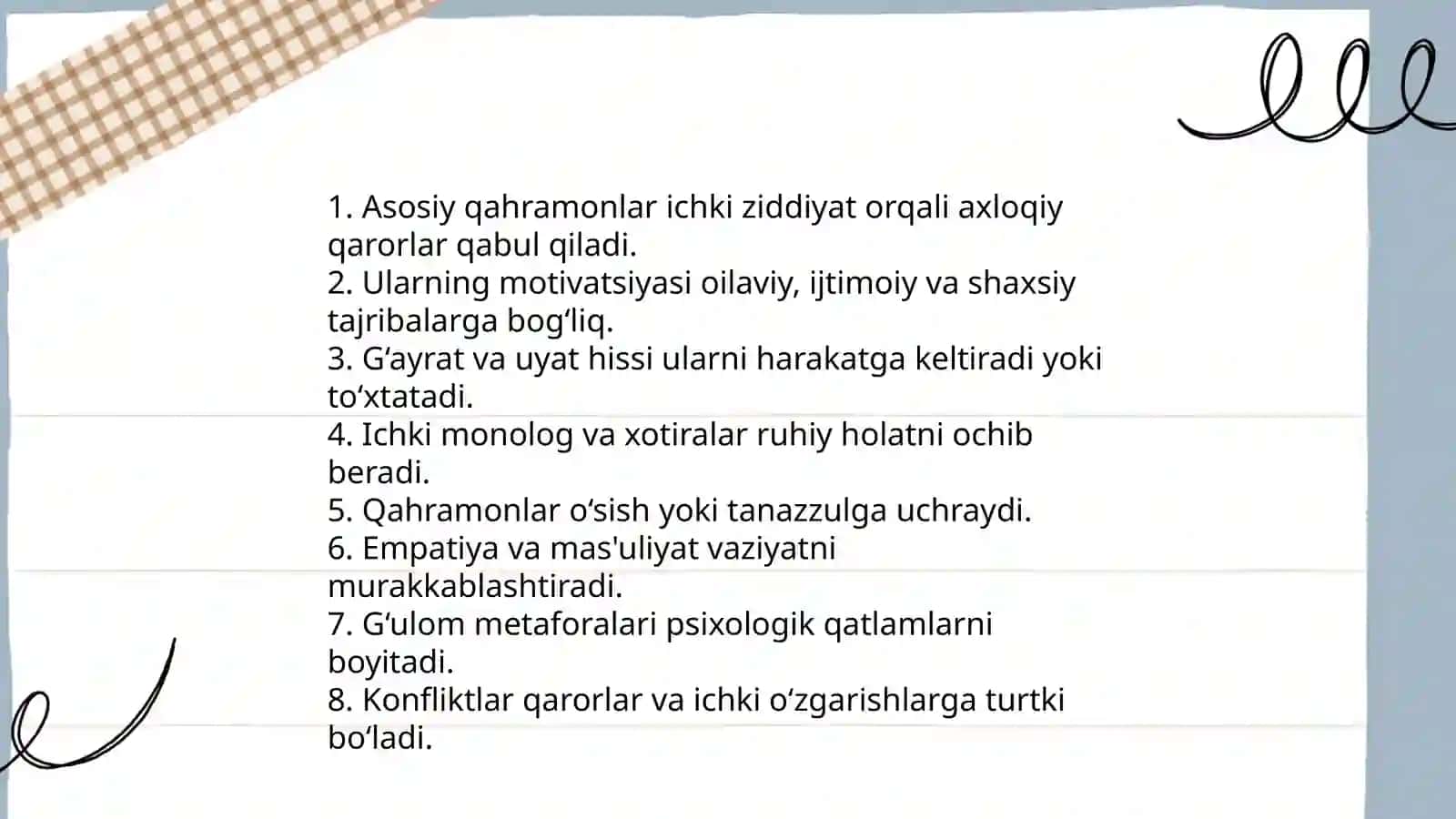 1. Asosiy qahramonlar ichki ziddiyat orqali axloqiy qarorlar qabul qiladi.
2. Ularning motivatsiyasi oilaviy, ijtimoiy va shaxsiy tajribalarga bog‘liq.
3. G‘ayrat va uyat hissi ularni harakatga keltiradi yoki to‘xtatadi.
4. Ichki monolog va xotiralar ruhiy holatni ochib beradi.
5. Qahramonlar o‘sish yoki tanazzulga uchraydi.
6. Empatiya va mas'uliyat vaziyatni murakkablashtiradi.
7. G‘ulom metaforalari psixologik qatlamlarni boyitadi.
8. Konfliktlar qarorlar va ichki o‘zgarishlarga turtki bo‘ladi.